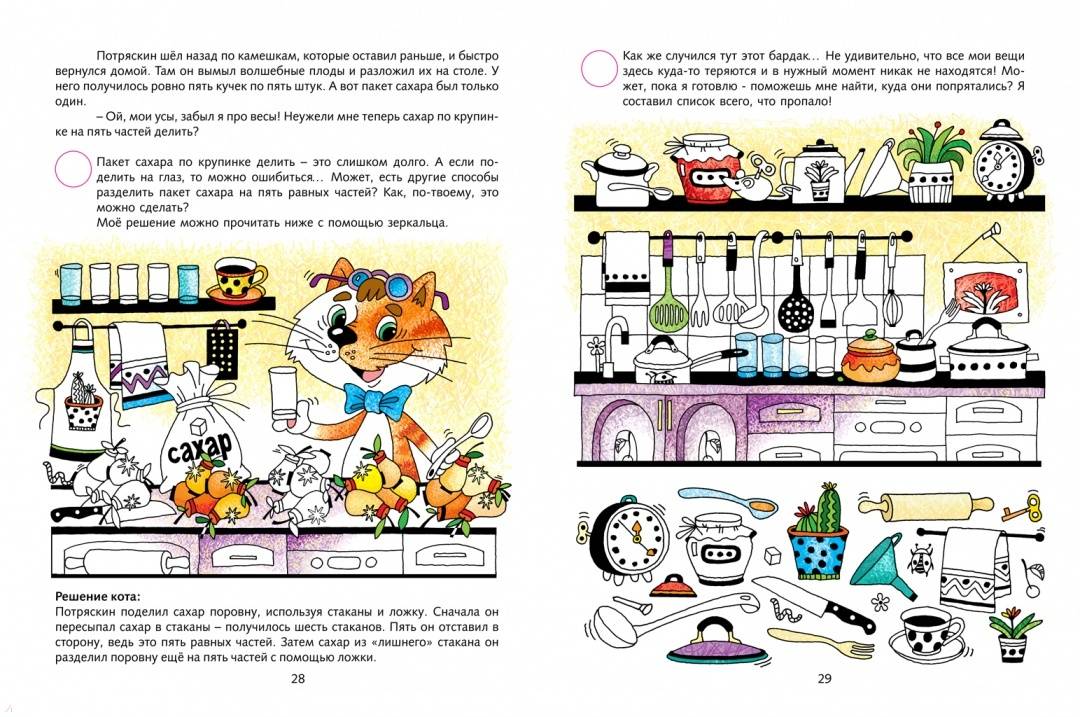 Потряскин шёл назад по камешкам, которые оставил раньше, и быстро вернулся домой. Там он вымыл волшебные плоды и разложил их на столе. У него получилось ровно пять кучек по пять штук. А вот пакет сахара был только один.

– Ой, мои усы, забыл я про весы! Неужели мне теперь сахар по крупинке на пять частей делить?

Пакет сахара по крупинке делить – это слишком долго. А если поделить на глаз, то можно ошибиться… Может, есть другие способы разделить пакет сахара на пять равных частей? Как, по-твоему, это можно сделать?

Моё решение можно прочитать ниже с помощью зеркальца.

сахар

Решение кота:
Потряскин поделил сахар поровну, используя стаканы и ложку. Сначала он пересыпал сахар в стаканы – получилось шесть стаканов. Пять он отставил в сторону, ведь это пять равных частей. Затем сахар из «лишнего» стакана он разделил поровну ещё на пять частей с помощью ложки.

28

Как же случился тут этот бардак… Не удивительно, что все мои вещи здесь куда-то теряются и в нужный момент никак не находятся! Может, пока я готовлю - поможешь мне найти, куда они попрятались? Я составил список всего, что пропало!

29